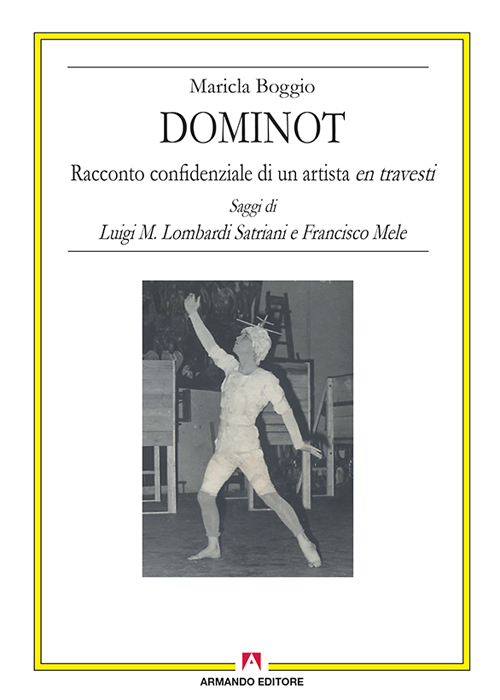 Maricla Boggio

DOMINOT

Racconto confidenziale di un artista en travesti

Saggi di

Luigi M. Lombardi Satriani e Francisco Mele

ARMANDO EDITORE